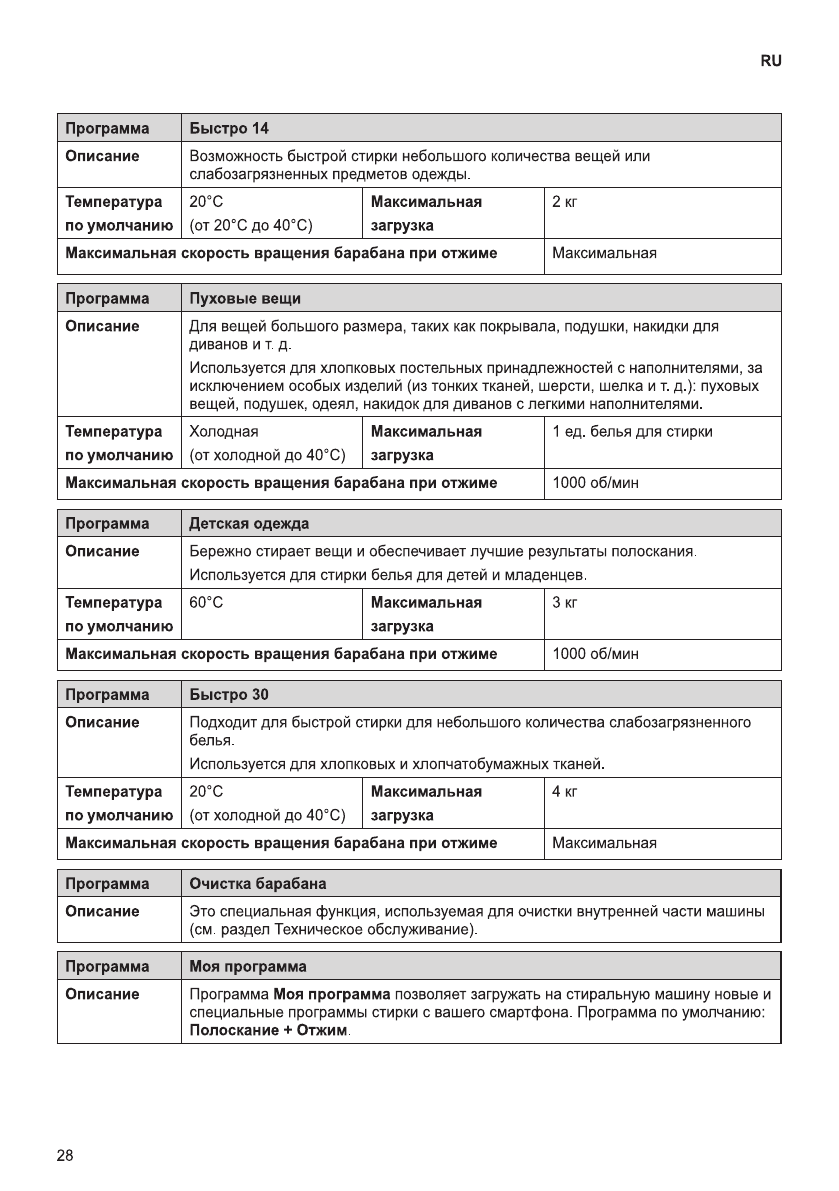 RU

| Программа | Быстро 14 | | |
|---|---|---|---|
| Описание | Возможность быстрой стирки небольшого количества вещей или слабозагрязненных предметов одежды. | | |
| Температура по умолчанию | 20°C (от 20°C до 40°C) | Максимальная загрузка | 2 кг |
| Максимальная скорость вращения барабана при отжиме | | | Максимальная |

| Программа | Пуховые вещи | | |
|---|---|---|---|
| Описание | Для вещей большого размера, таких как покрывала, подушки, накидки для диванов и т. д. Используется для хлопковых постельных принадлежностей с наполнителями, за исключением особых изделий (из тонких тканей, шерсти, шелка и т. д.): пуховых вещей, подушек, одеял, накидок для диванов с легкими наполнителями. | | |
| Температура по умолчанию | Холодная (от холодной до 40°C) | Максимальная загрузка | 1 ед. белья для стирки |
| Максимальная скорость вращения барабана при отжиме | | | 1000 об/мин |

| Программа | Детская одежда | | |
|---|---|---|---|
| Описание | Бережно стирает вещи и обеспечивает лучшие результаты полоскания. Используется для стирки белья для детей и младенцев. | | |
| Температура по умолчанию | 60°C | Максимальная загрузка | 3 кг |
| Максимальная скорость вращения барабана при отжиме | | | 1000 об/мин |

| Программа | Быстро 30 | | |
|---|---|---|---|
| Описание | Подходит для быстрой стирки для небольшого количества слабозагрязненного белья. Используется для хлопковых и хлопчатобумажных тканей. | | |
| Температура по умолчанию | 20°C (от холодной до 40°C) | Максимальная загрузка | 4 кг |
| Максимальная скорость вращения барабана при отжиме | | | Максимальная |

| Программа | Очистка барабана |
|---|---|
| Описание | Это специальная функция, используемая для очистки внутренней части машины (см. раздел Техническое обслуживание). |

| Программа | Моя программа |
|---|---|
| Описание | Программа Моя программа позволяет загружать на стиральную машину новые и специальные программы стирки с вашего смартфона. Программа по умолчанию: Полоскание + Отжим. |

28